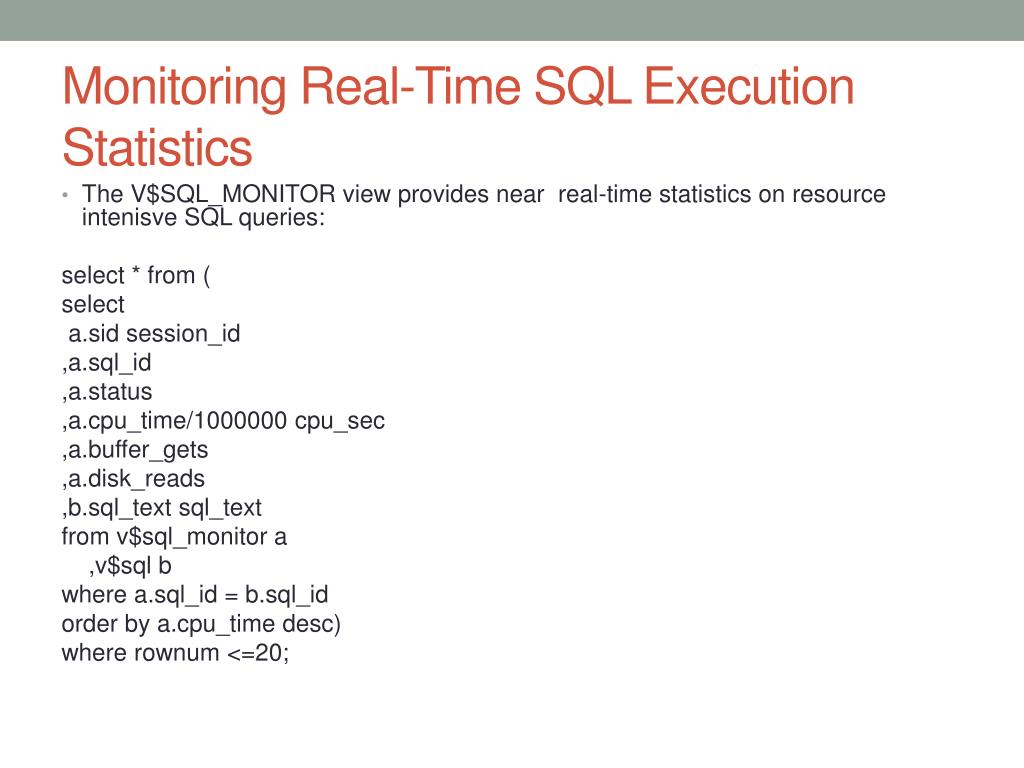 Monitoring Real-Time SQL Execution Statistics

• The V$SQL_MONITOR view provides near real-time statistics on resource intenisve SQL queries:

select * from (
select
a.sid session_id
,a.sql_id
,a.status
,a.cpu_time/1000000 cpu_sec
,a.buffer_gets
,a.disk_reads
,b.sql_text sql_text
from v$sql_monitor a
,v$sql b
where a.sql_id = b.sql_id
order by a.cpu_time desc)
where rownum <=20;